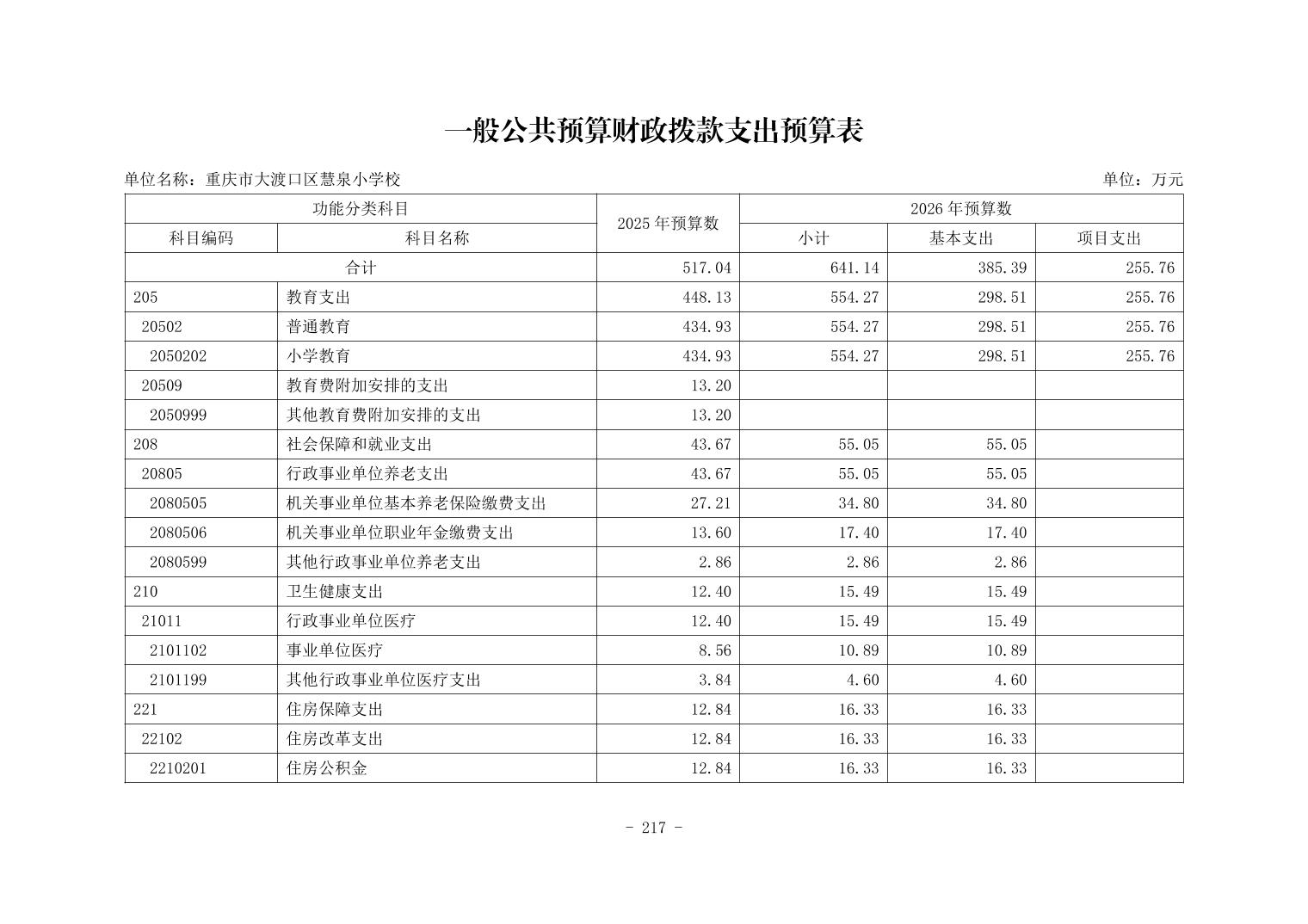 一般公共预算财政拨款支出预算表

单位名称：重庆市大渡口区慧泉小学校

单位：万元

| 功能分类科目 | | 2025 年预算数 | 2026 年预算数 | | |
|---|---|---|---|---|---|
| 科目编码 | 科目名称 | | 小计 | 基本支出 | 项目支出 |
| 合计 | | 517.04 | 641.14 | 385.39 | 255.76 |
| 205 | 教育支出 | 448.13 | 554.27 | 298.51 | 255.76 |
| 20502 | 普通教育 | 434.93 | 554.27 | 298.51 | 255.76 |
| 2050202 | 小学教育 | 434.93 | 554.27 | 298.51 | 255.76 |
| 20509 | 教育费附加安排的支出 | 13.20 | | | |
| 2050999 | 其他教育费附加安排的支出 | 13.20 | | | |
| 208 | 社会保障和就业支出 | 43.67 | 55.05 | 55.05 | |
| 20805 | 行政事业单位养老支出 | 43.67 | 55.05 | 55.05 | |
| 2080505 | 机关事业单位基本养老保险缴费支出 | 27.21 | 34.80 | 34.80 | |
| 2080506 | 机关事业单位职业年金缴费支出 | 13.60 | 17.40 | 17.40 | |
| 2080599 | 其他行政事业单位养老支出 | 2.86 | 2.86 | 2.86 | |
| 210 | 卫生健康支出 | 12.40 | 15.49 | 15.49 | |
| 21011 | 行政事业单位医疗 | 12.40 | 15.49 | 15.49 | |
| 2101102 | 事业单位医疗 | 8.56 | 10.89 | 10.89 | |
| 2101199 | 其他行政事业单位医疗支出 | 3.84 | 4.60 | 4.60 | |
| 221 | 住房保障支出 | 12.84 | 16.33 | 16.33 | |
| 22102 | 住房改革支出 | 12.84 | 16.33 | 16.33 | |
| 2210201 | 住房公积金 | 12.84 | 16.33 | 16.33 | |

- 217 -